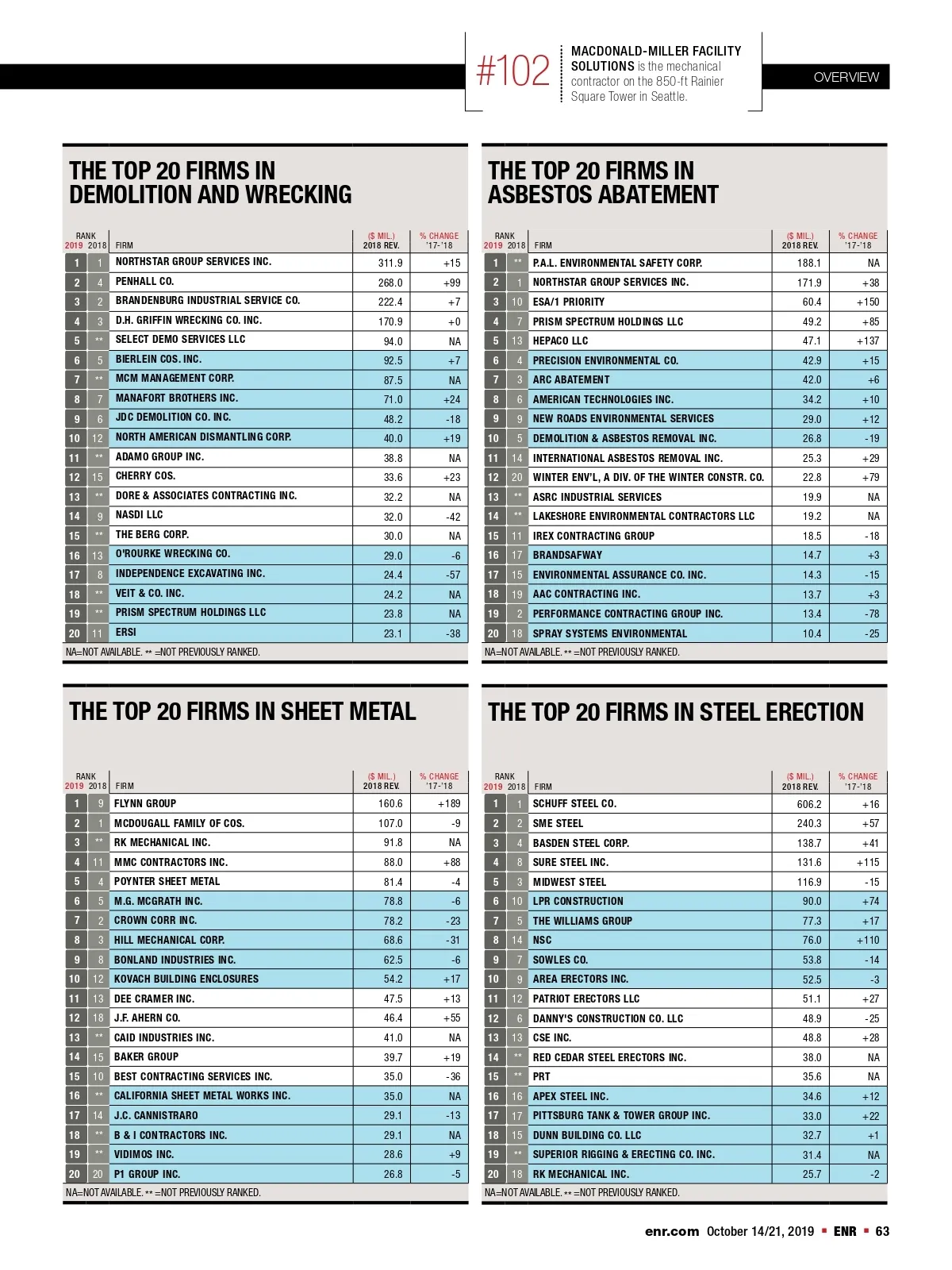 #102 MACDONALD-MILLER FACILITY SOLUTIONS is the mechanical contractor on the 850-ft Rainier Square Tower in Seattle.

OVERVIEW

THE TOP 20 FIRMS IN DEMOLITION AND WRECKING

| RANK 2019 | 2018 | FIRM | ($ MIL.) 2018 REV. | % CHANGE '17-'18 |
|---|---|---|---|---|
| 1 | 1 | NORTHSTAR GROUP SERVICES INC. | 311.9 | +15 |
| 2 | 4 | PENHALL CO. | 268.0 | +99 |
| 3 | 2 | BRANDENBURG INDUSTRIAL SERVICE CO. | 222.4 | +7 |
| 4 | 3 | D.H. GRIFFIN WRECKING CO. INC. | 170.9 | +0 |
| 5 | ** | SELECT DEMO SERVICES LLC | 94.0 | NA |
| 6 | 5 | BIERLEIN COS. INC. | 92.5 | +7 |
| 7 | ** | MCM MANAGEMENT CORP. | 87.5 | NA |
| 8 | 7 | MANAFORT BROTHERS INC. | 71.0 | +24 |
| 9 | 6 | JDC DEMOLITION CO. INC. | 48.2 | -18 |
| 10 | 12 | NORTH AMERICAN DISMANTLING CORP. | 40.0 | +19 |
| 11 | ** | ADAMO GROUP INC. | 38.8 | NA |
| 12 | 15 | CHERRY COS. | 33.6 | +23 |
| 13 | ** | DORE & ASSOCIATES CONTRACTING INC. | 32.2 | NA |
| 14 | 9 | NASDI LLC | 32.0 | -42 |
| 15 | ** | THE BERG CORP. | 30.0 | NA |
| 16 | 13 | O'ROURKE WRECKING CO. | 29.0 | -6 |
| 17 | 8 | INDEPENDENCE EXCAVATING INC. | 24.4 | -57 |
| 18 | ** | VEIT & CO. INC. | 24.2 | NA |
| 19 | ** | PRISM SPECTRUM HOLDINGS LLC | 23.8 | NA |
| 20 | 11 | ERSI | 23.1 | -38 |

NA=NOT AVAILABLE. ** =NOT PREVIOUSLY RANKED.

THE TOP 20 FIRMS IN ASBESTOS ABATEMENT

| RANK 2019 | 2018 | FIRM | ($ MIL.) 2018 REV. | % CHANGE '17-'18 |
|---|---|---|---|---|
| 1 | ** | P.A.L. ENVIRONMENTAL SAFETY CORP. | 188.1 | NA |
| 2 | 1 | NORTHSTAR GROUP SERVICES INC. | 171.9 | +38 |
| 3 | 10 | ESA/1 PRIORITY | 60.4 | +150 |
| 4 | 7 | PRISM SPECTRUM HOLDINGS LLC | 49.2 | +85 |
| 5 | 13 | HEPACO LLC | 47.1 | +137 |
| 6 | 4 | PRECISION ENVIRONMENTAL CO. | 42.9 | +15 |
| 7 | 3 | ARC ABATEMENT | 42.0 | +6 |
| 8 | 6 | AMERICAN TECHNOLOGIES INC. | 34.2 | +10 |
| 9 | 9 | NEW ROADS ENVIRONMENTAL SERVICES | 29.0 | +12 |
| 10 | 5 | DEMOLITION & ASBESTOS REMOVAL INC. | 26.8 | -19 |
| 11 | 14 | INTERNATIONAL ASBESTOS REMOVAL INC. | 25.3 | +29 |
| 12 | 20 | WINTER ENV'L, A DIV. OF THE WINTER CONSTR. CO. | 22.8 | +79 |
| 13 | ** | ASRC INDUSTRIAL SERVICES | 19.9 | NA |
| 14 | ** | LAKESHORE ENVIRONMENTAL CONTRACTORS LLC | 19.2 | NA |
| 15 | 11 | IREX CONTRACTING GROUP | 18.5 | -18 |
| 16 | 17 | BRANDSAFWAY | 14.7 | +3 |
| 17 | 15 | ENVIRONMENTAL ASSURANCE CO. INC. | 14.3 | -15 |
| 18 | 19 | AAC CONTRACTING INC. | 13.7 | +3 |
| 19 | 2 | PERFORMANCE CONTRACTING GROUP INC. | 13.4 | -78 |
| 20 | 18 | SPRAY SYSTEMS ENVIRONMENTAL | 10.4 | -25 |

NA=NOT AVAILABLE. ** =NOT PREVIOUSLY RANKED.

THE TOP 20 FIRMS IN SHEET METAL

| RANK 2019 | 2018 | FIRM | ($ MIL.) 2018 REV. | % CHANGE '17-'18 |
|---|---|---|---|---|
| 1 | 9 | FLYNN GROUP | 160.6 | +189 |
| 2 | 1 | MCDOUGALL FAMILY OF COS. | 107.0 | -9 |
| 3 | ** | RK MECHANICAL INC. | 91.8 | NA |
| 4 | 11 | MMC CONTRACTORS INC. | 88.0 | +88 |
| 5 | 4 | POYNTER SHEET METAL | 81.4 | -4 |
| 6 | 5 | M.G. MCGRATH INC. | 78.8 | -6 |
| 7 | 2 | CROWN CORR INC. | 78.2 | -23 |
| 8 | 3 | HILL MECHANICAL CORP. | 68.6 | -31 |
| 9 | 8 | BONLAND INDUSTRIES INC. | 62.5 | -6 |
| 10 | 12 | KOVACH BUILDING ENCLOSURES | 54.2 | +17 |
| 11 | 13 | DEE CRAMER INC. | 47.5 | +13 |
| 12 | 18 | J.F. AHERN CO. | 46.4 | +55 |
| 13 | ** | CAID INDUSTRIES INC. | 41.0 | NA |
| 14 | 15 | BAKER GROUP | 39.7 | +19 |
| 15 | 10 | BEST CONTRACTING SERVICES INC. | 35.0 | -36 |
| 16 | ** | CALIFORNIA SHEET METAL WORKS INC. | 35.0 | NA |
| 17 | 14 | J.C. CANNISTRARO | 29.1 | -13 |
| 18 | ** | B & I CONTRACTORS INC. | 29.1 | NA |
| 19 | ** | VIDIMOS INC. | 28.6 | +9 |
| 20 | 20 | P1 GROUP INC. | 26.8 | -5 |

NA=NOT AVAILABLE. ** =NOT PREVIOUSLY RANKED.

THE TOP 20 FIRMS IN STEEL ERECTION

| RANK 2019 | 2018 | FIRM | ($ MIL.) 2018 REV. | % CHANGE '17-'18 |
|---|---|---|---|---|
| 1 | 1 | SCHUFF STEEL CO. | 606.2 | +16 |
| 2 | 2 | SME STEEL | 240.3 | +57 |
| 3 | 4 | BASDEN STEEL CORP. | 138.7 | +41 |
| 4 | 8 | SURE STEEL INC. | 131.6 | +115 |
| 5 | 3 | MIDWEST STEEL | 116.9 | -15 |
| 6 | 10 | LPR CONSTRUCTION | 90.0 | +74 |
| 7 | 5 | THE WILLIAMS GROUP | 77.3 | +17 |
| 8 | 14 | NSC | 76.0 | +110 |
| 9 | 7 | SOWLES CO. | 53.8 | -14 |
| 10 | 9 | AREA ERECTORS INC. | 52.5 | -3 |
| 11 | 12 | PATRIOT ERECTORS LLC | 51.1 | +27 |
| 12 | 6 | DANNY'S CONSTRUCTION CO. LLC | 48.9 | -25 |
| 13 | 13 | CSE INC. | 48.8 | +28 |
| 14 | ** | RED CEDAR STEEL ERECTORS INC. | 38.0 | NA |
| 15 | ** | PRT | 35.6 | NA |
| 16 | 16 | APEX STEEL INC. | 34.6 | +12 |
| 17 | 17 | PITTSBURG TANK & TOWER GROUP INC. | 33.0 | +22 |
| 18 | 15 | DUNN BUILDING CO. LLC | 32.7 | +1 |
| 19 | ** | SUPERIOR RIGGING & ERECTING CO. INC. | 31.4 | NA |
| 20 | 18 | RK MECHANICAL INC. | 25.7 | -2 |

NA=NOT AVAILABLE. ** =NOT PREVIOUSLY RANKED.

enr.com October 14/21, 2019 ▪ ENR ▪ 63